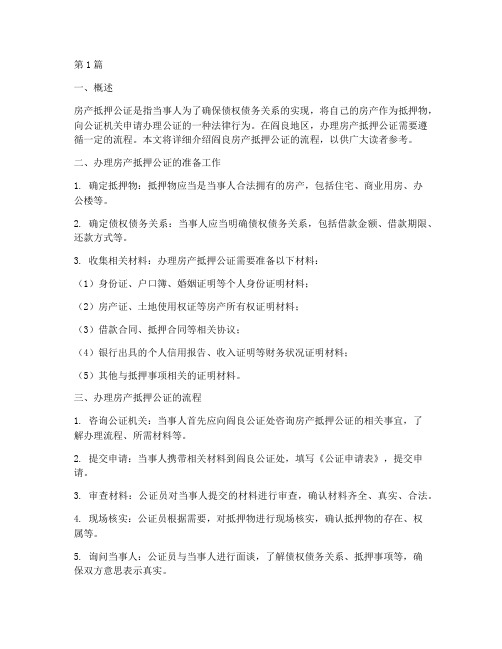 第1篇

一、概述

房产抵押公证是指当事人为了确保债权债务关系的实现，将自己的房产作为抵押物，向公证机关申请办理公证的一种法律行为。在阎良地区，办理房产抵押公证需要遵循一定的流程。本文将详细介绍阎良房产抵押公证的流程，以供广大读者参考。

二、办理房产抵押公证的准备工作

1. 确定抵押物：抵押物应当是当事人合法拥有的房产，包括住宅、商业用房、办公楼等。

2. 确定债权债务关系：当事人应当明确债权债务关系，包括借款金额、借款期限、还款方式等。

3. 收集相关材料：办理房产抵押公证需要准备以下材料：

（1）身份证、户口簿、婚姻证明等个人身份证明材料；

（2）房产证、土地使用权证等房产所有权证明材料；

（3）借款合同、抵押合同等相关协议；

（4）银行出具的个人信用报告、收入证明等财务状况证明材料；

（5）其他与抵押事项相关的证明材料。

三、办理房产抵押公证的流程

1. 咨询公证机关：当事人首先应向阎良公证处咨询房产抵押公证的相关事宜，了解办理流程、所需材料等。

2. 提交申请：当事人携带相关材料到阎良公证处，填写《公证申请表》，提交申请。

3. 审查材料：公证员对当事人提交的材料进行审查，确认材料齐全、真实、合法。

4. 现场核实：公证员根据需要，对抵押物进行现场核实，确认抵押物的存在、权属等。

5. 询问当事人：公证员与当事人进行面谈，了解债权债务关系、抵押事项等，确保双方意思表示真实。